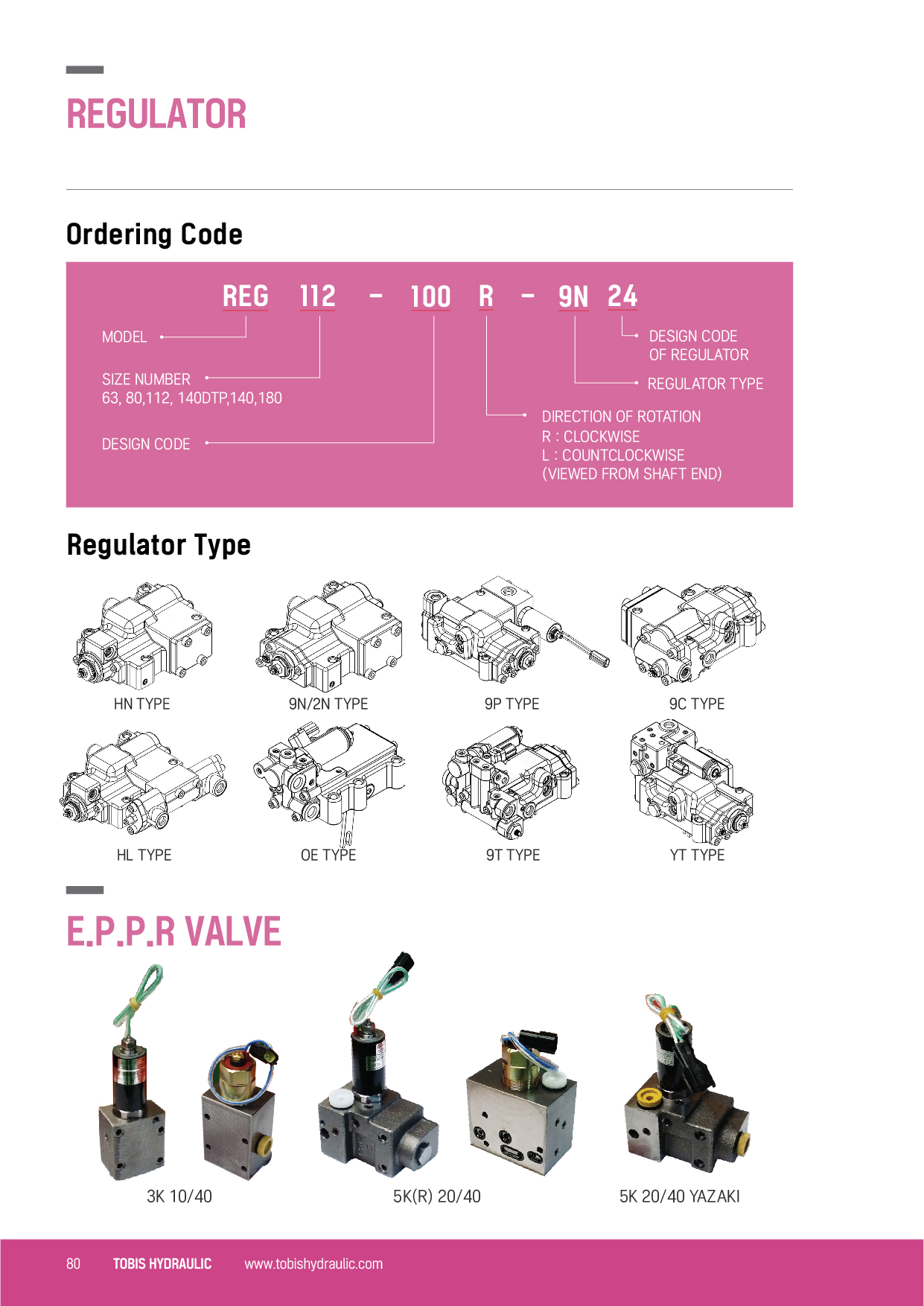 REGULATOR

Ordering Code

REG 112 - 100 R - 9N 24

MODEL

SIZE NUMBER
63, 80,112, 140DTP,140,180

DESIGN CODE

DESIGN CODE
OF REGULATOR

REGULATOR TYPE

DIRECTION OF ROTATION
R : CLOCKWISE
L : COUNTCLOCKWISE
(VIEWED FROM SHAFT END)

Regulator Type

HN TYPE

9N/2N TYPE

9P TYPE

9C TYPE

HL TYPE

OE TYPE

9T TYPE

YT TYPE

E.P.P.R VALVE

3K 10/40

5K(R) 20/40

5K 20/40 YAZAKI

80 TOBIS HYDRAULIC www.tobishydraulic.com